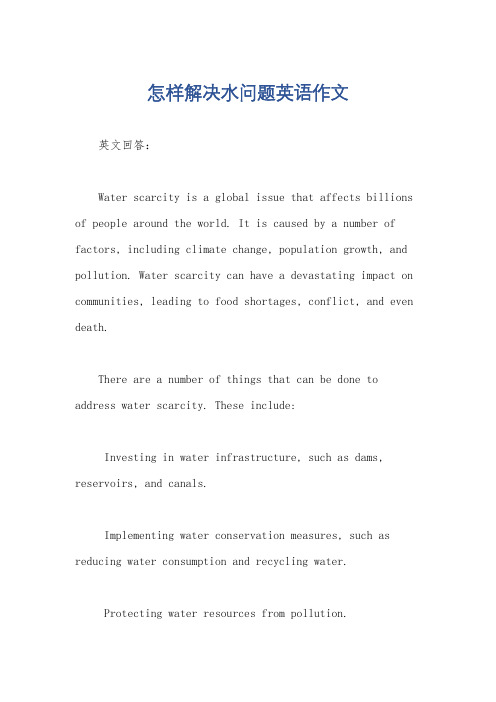 怎样解决水问题英语作文

英文回答：

Water scarcity is a global issue that affects billions of people around the world. It is caused by a number of factors, including climate change, population growth, and pollution. Water scarcity can have a devastating impact on communities, leading to food shortages, conflict, and even death.

There are a number of things that can be done to address water scarcity. These include:

Investing in water infrastructure, such as dams, reservoirs, and canals.

Implementing water conservation measures, such as reducing water consumption and recycling water.

Protecting water resources from pollution.